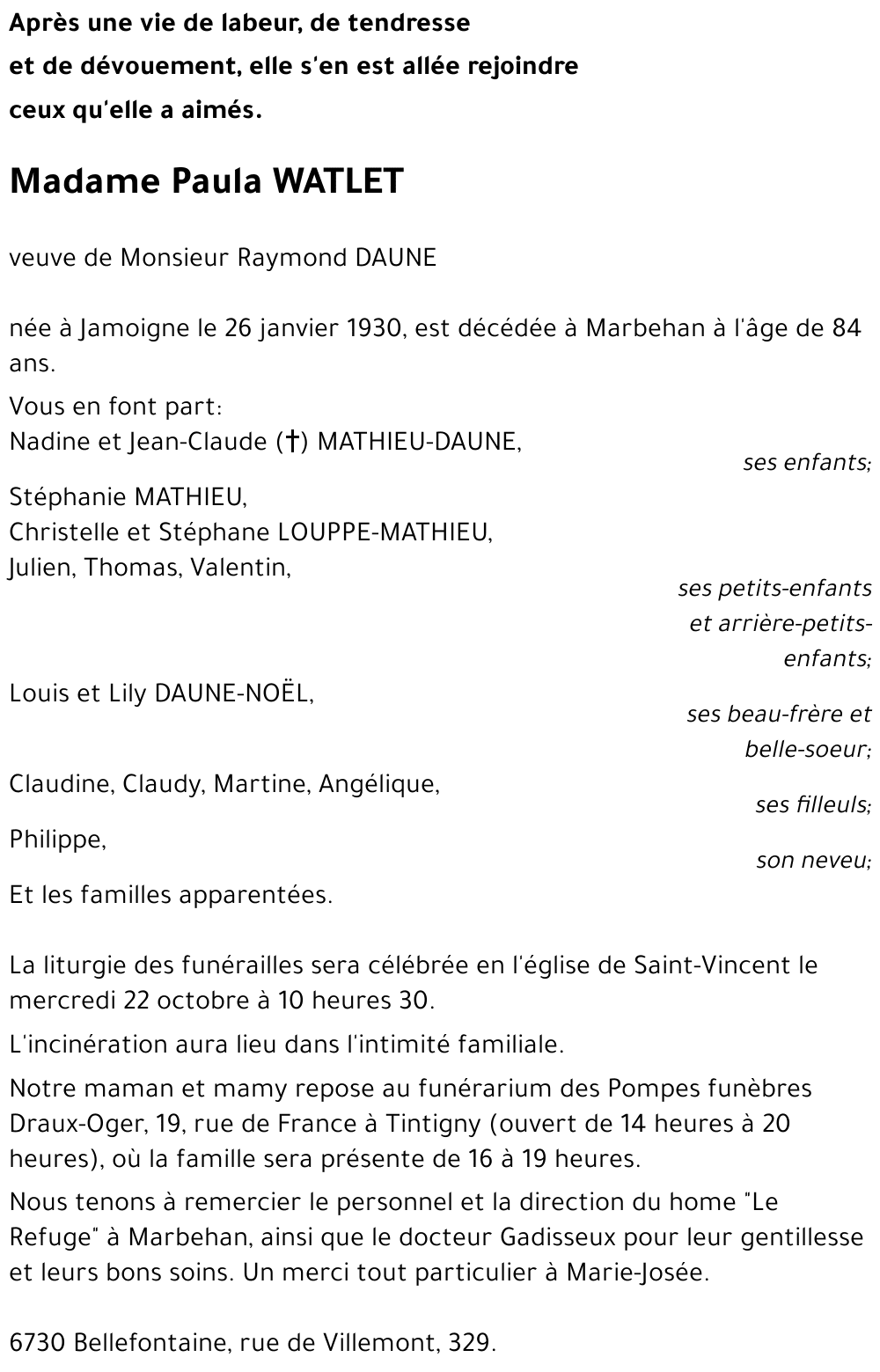 Après une vie de labeur, de tendresse et de dévouement, elle s'en est allée rejoindre ceux qu'elle a aimés.

Madame Paula WATLET

veuve de Monsieur Raymond DAUNE

née à Jamoigne le 26 janvier 1930, est décédée à Marbehan à l'âge de 84 ans.

Vous en font part:
Nadine et Jean-Claude (†) MATHIEU-DAUNE,
ses enfants;

Stéphanie MATHIEU,
Christelle et Stéphane LOUPPE-MATHIEU,
Julien, Thomas, Valentin,
ses petits-enfants et arrière-petits-enfants;

Louis et Lily DAUNE-NOËL,
ses beau-frère et belle-soeur;

Claudine, Claudy, Martine, Angélique,
ses filleuls;

Philippe,
son neveu;

Et les familles apparentées.

La liturgie des funérailles sera célébrée en l'église de Saint-Vincent le mercredi 22 octobre à 10 heures 30.

L'incinération aura lieu dans l'intimité familiale.

Notre maman et mamy repose au funérarium des Pompes funèbres Draux-Oger, 19, rue de France à Tintigny (ouvert de 14 heures à 20 heures), où la famille sera présente de 16 à 19 heures.

Nous tenons à remercier le personnel et la direction du home "Le Refuge" à Marbehan, ainsi que le docteur Gadisseux pour leur gentillesse et leurs bons soins. Un merci tout particulier à Marie-Josée.

6730 Bellefontaine, rue de Villemont, 329.